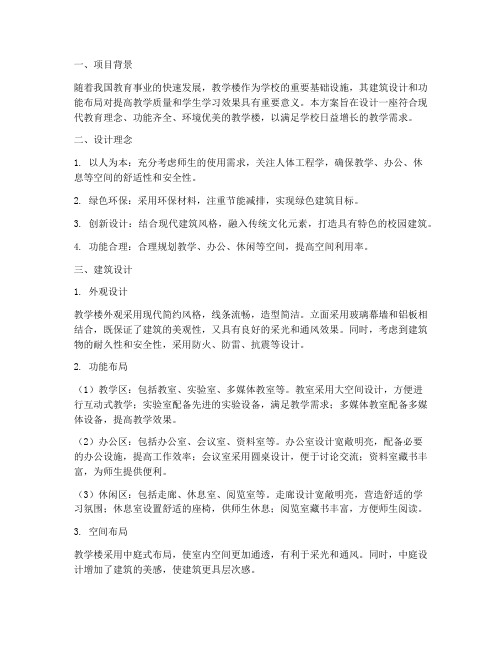 一、项目背景

随着我国教育事业的快速发展，教学楼作为学校的重要基础设施，其建筑设计和功能布局对提高教学质量和学生学习效果具有重要意义。本方案旨在设计一座符合现代教育理念、功能齐全、环境优美的教学楼，以满足学校日益增长的教学需求。

二、设计理念

1. 以人为本：充分考虑师生的使用需求，关注人体工程学，确保教学、办公、休息等空间的舒适性和安全性。

2. 绿色环保：采用环保材料，注重节能减排，实现绿色建筑目标。

3. 创新设计：结合现代建筑风格，融入传统文化元素，打造具有特色的校园建筑。

4. 功能合理：合理规划教学、办公、休闲等空间，提高空间利用率。

三、建筑设计

1. 外观设计

教学楼外观采用现代简约风格，线条流畅，造型简洁。立面采用玻璃幕墙和铝板相结合，既保证了建筑的美观性，又具有良好的采光和通风效果。同时，考虑到建筑物的耐久性和安全性，采用防火、防雷、抗震等设计。

2. 功能布局

（1）教学区：包括教室、实验室、多媒体教室等。教室采用大空间设计，方便进行互动式教学；实验室配备先进的实验设备，满足教学需求；多媒体教室配备多媒体设备，提高教学效果。

（2）办公区：包括办公室、会议室、资料室等。办公室设计宽敞明亮，配备必要的办公设施，提高工作效率；会议室采用圆桌设计，便于讨论交流；资料室藏书丰富，为师生提供便利。

（3）休闲区：包括走廊、休息室、阅览室等。走廊设计宽敞明亮，营造舒适的学习氛围；休息室设置舒适的座椅，供师生休息；阅览室藏书丰富，方便师生阅读。

3. 空间布局

教学楼采用中庭式布局，使室内空间更加通透，有利于采光和通风。同时，中庭设计增加了建筑的美感，使建筑更具层次感。